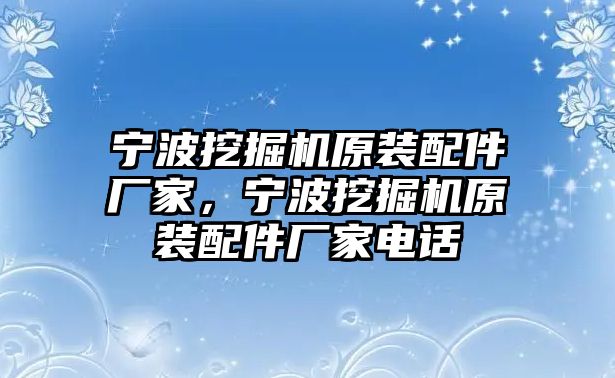 宁波挖掘机原装配件厂家，宁波挖掘机原装配件厂家电话